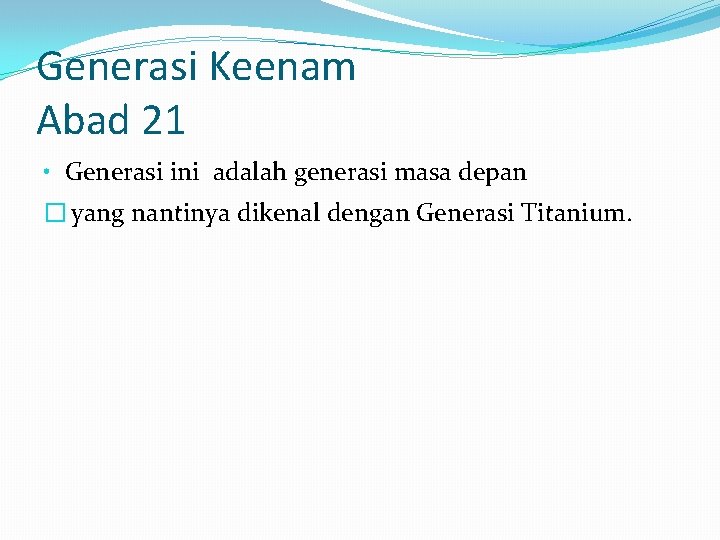 Generasi Keenam
Abad 21

• Generasi ini adalah generasi masa depan

☐ yang nantinya dikenal dengan Generasi Titanium.